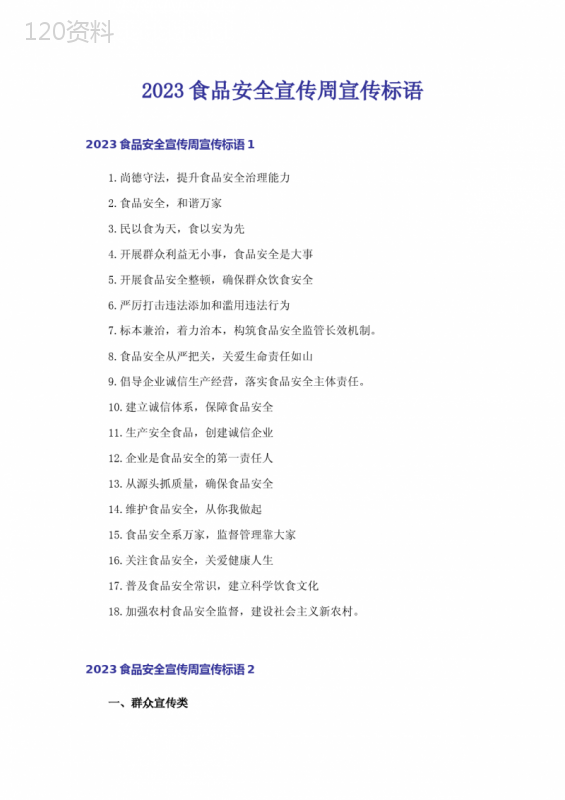 120资料

2023 食品安全宣传周宣传标语

2023 食品安全宣传周宣传标语 1

1. 尚德守法，提升食品安全治理能力

2. 食品安全，和谐万家

3. 民以食为天，食以安为先

4. 开展群众利益无小事，食品安全是大事

5. 开展食品安全整顿，确保群众饮食安全

6. 严厉打击违法添加和滥用违法行为

7. 标本兼治，着力治本，构筑食品安全监管长效机制。

8. 食品安全从严把关，关爱生命责任如山

9. 倡导企业诚信生产经营，落实食品安全主体责任。

10. 建立诚信体系，保障食品安全

11. 生产安全食品，创建诚信企业

12. 企业是食品安全的第一责任人

13. 从源头抓质量，确保食品安全

14. 维护食品安全，从你我做起

15. 食品安全系万家，监督管理靠大家

16. 关注食品安全，关爱健康人生

17. 普及食品安全常识，建立科学饮食文化

18. 加强农村食品安全监督，建设社会主义新农村。

2023 食品安全宣传周宣传标语 2

一、群众宣传类